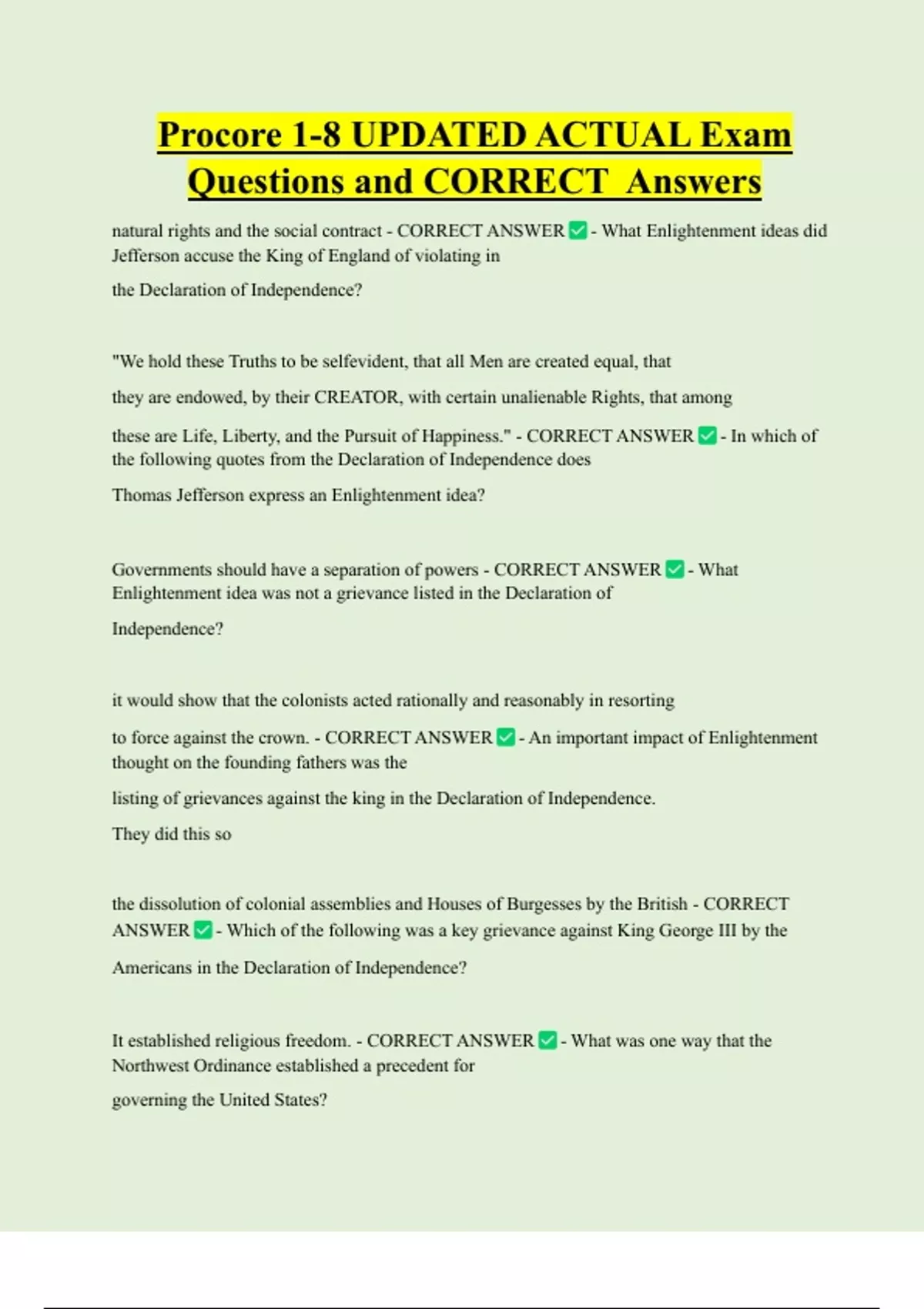 Procore 1-8 UPDATED ACTUAL Exam Questions and CORRECT Answers

natural rights and the social contract - CORRECT ANSWER ✅ - What Enlightenment ideas did Jefferson accuse the King of England of violating in

the Declaration of Independence?

"We hold these Truths to be selfevident, that all Men are created equal, that

they are endowed, by their CREATOR, with certain unalienable Rights, that among

these are Life, Liberty, and the Pursuit of Happiness." - CORRECT ANSWER ✅ - In which of the following quotes from the Declaration of Independence does

Thomas Jefferson express an Enlightenment idea?

Governments should have a separation of powers - CORRECT ANSWER ✅ - What Enlightenment idea was not a grievance listed in the Declaration of

Independence?

it would show that the colonists acted rationally and reasonably in resorting

to force against the crown. - CORRECT ANSWER ✅ - An important impact of Enlightenment thought on the founding fathers was the

listing of grievances against the king in the Declaration of Independence.

They did this so

the dissolution of colonial assemblies and Houses of Burgesses by the British - CORRECT ANSWER ✅ - Which of the following was a key grievance against King George III by the

Americans in the Declaration of Independence?

It established religious freedom. - CORRECT ANSWER ✅ - What was one way that the Northwest Ordinance established a precedent for

governing the United States?